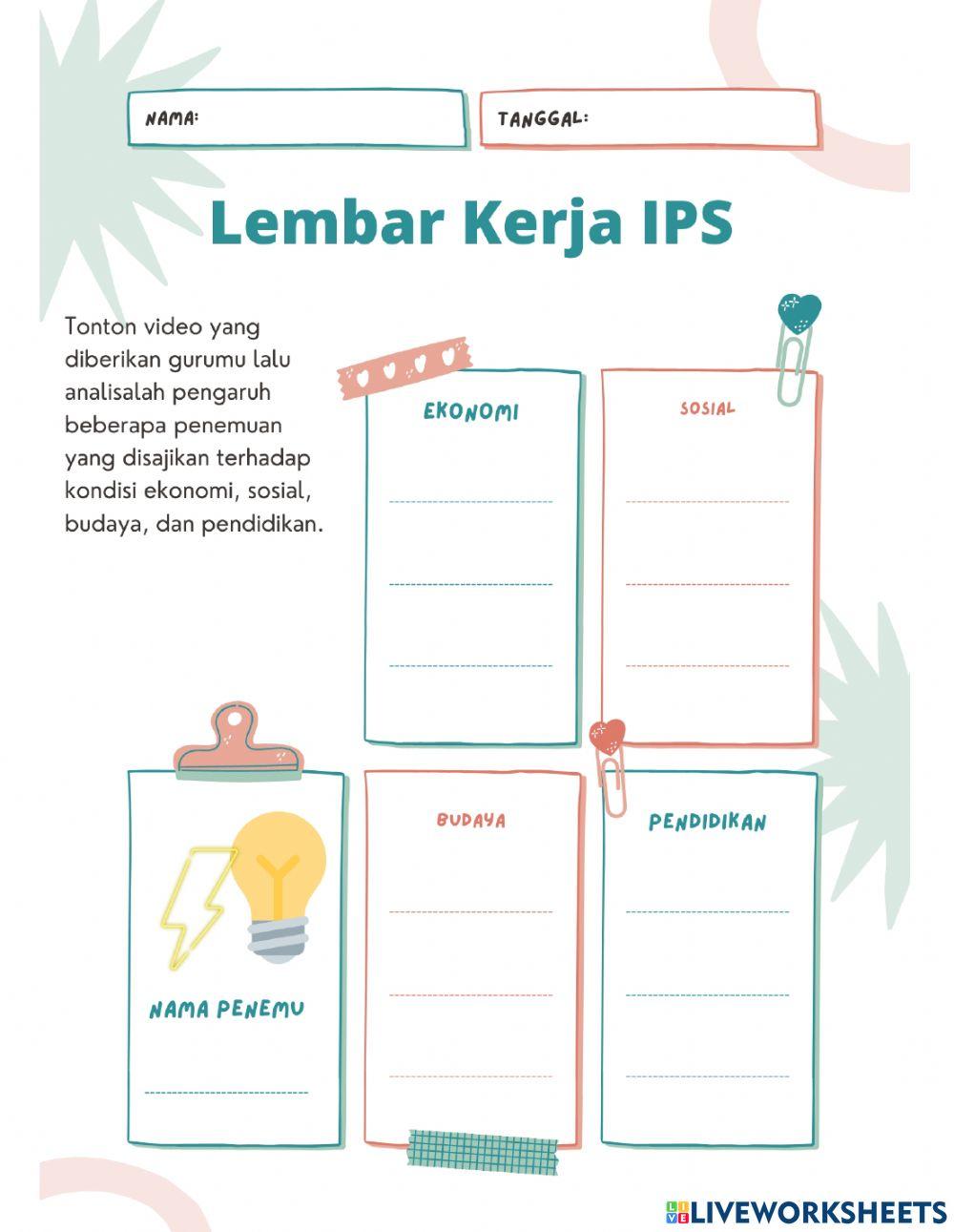 NAMA:

TANGGAL:

Lembar Kerja IPS

Tonton video yang diberikan gurumu lalu analisalah pengaruh beberapa penemuan yang disajikan terhadap kondisi ekonomi, sosial, budaya, dan pendidikan.

EKONOMI

SOSIAL

NAMA PENEMU

BUDAYA

PENDIDIKAN

LIVEWORKSHEETS